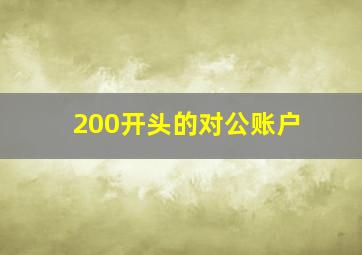 200开头的对公账户